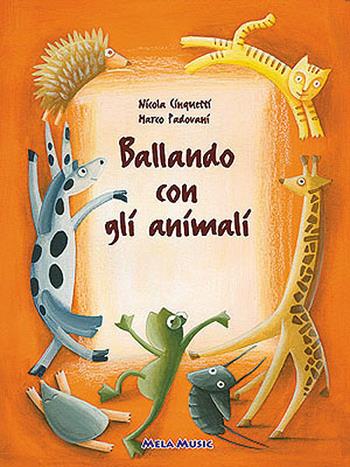 Nicola Cinquetti
Marco Padovani

Ballando con gli animali

MELA MUSIC